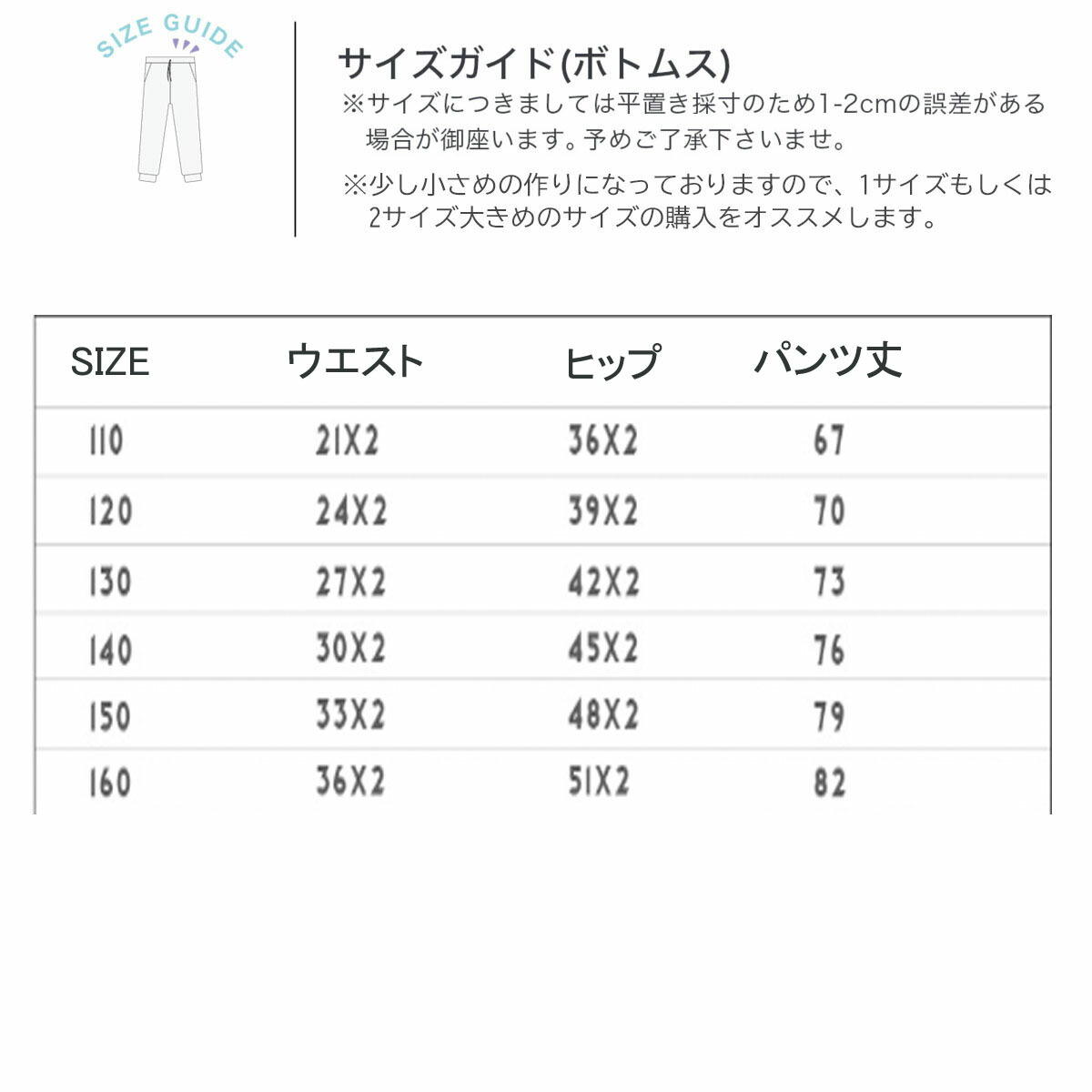 SIZE GUIDE

サイズガイド(ボトムス)
※サイズにつきましては平置き採寸のため1-2cmの誤差がある場合が御座います。予めご了承下さいませ。
※少し小さめの作りになっておりますので、1サイズもしくは2サイズ大きめのサイズの購入をオススメします。

| SIZE | ウエスト | ヒップ | パンツ丈 |
|---|---|---|---|
| 110 | 21X2 | 36X2 | 67 |
| 120 | 24X2 | 39X2 | 70 |
| 130 | 27X2 | 42X2 | 73 |
| 140 | 30X2 | 45X2 | 76 |
| 150 | 33X2 | 48X2 | 79 |
| 160 | 36X2 | 51X2 | 82 |